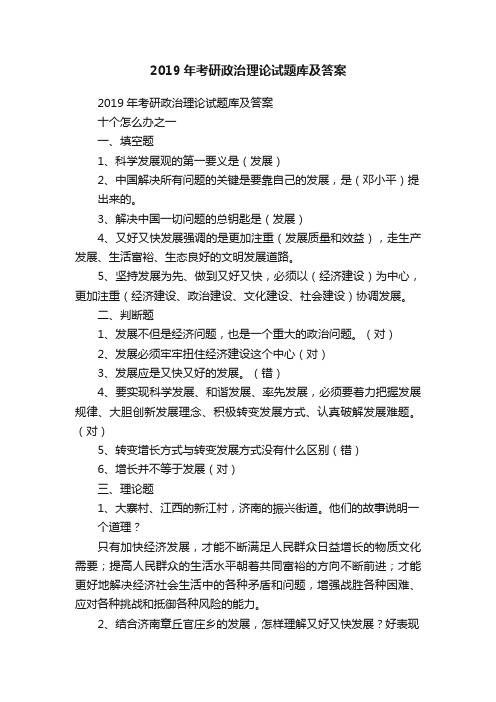 2019 年考研政治理论试题库及答案

2019 年考研政治理论试题库及答案

十个怎么办之一

一、填空题

1、科学发展观的第一要义是（发展）

2、中国解决所有问题的关键是要靠自己的发展，是（邓小平）提出来的。

3、解决中国一切问题的总钥匙是（发展）

4、又好又快发展强调的是更加注重（发展质量和效益），走生产发展、生活富裕、生态良好的文明发展道路。

5、坚持发展为先、做到又好又快，必须以（经济建设）为中心，更加注重（经济建设、政治建设、文化建设、社会建设）协调发展。

二、判断题

1、发展不但是经济问题，也是一个重大的政治问题。（对）

2、发展必须牢牢扭住经济建设这个中心（对）

3、发展应是又快又好的发展。（错）

4、要实现科学发展、和谐发展、率先发展，必须要着力把握发展规律、大胆创新发展理念、积极转变发展方式、认真破解发展难题。（对）

5、转变增长方式与转变发展方式没有什么区别（错）

6、增长并不等于发展（对）

三、理论题

1、大寨村、江西的新江村，济南的振兴街道。他们的故事说明一个道理？

只有加快经济发展，才能不断满足人民群众日益增长的物质文化需要；提高人民群众的生活水平朝着共同富裕的方向不断前进；才能更好地解决经济社会生活中的各种矛盾和问题，增强战胜各种困难、应对各种挑战和抵御各种风险的能力。

2、结合济南章丘官庄乡的发展，怎样理解又好又快发展？好表现